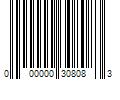 0 00000 30808 3